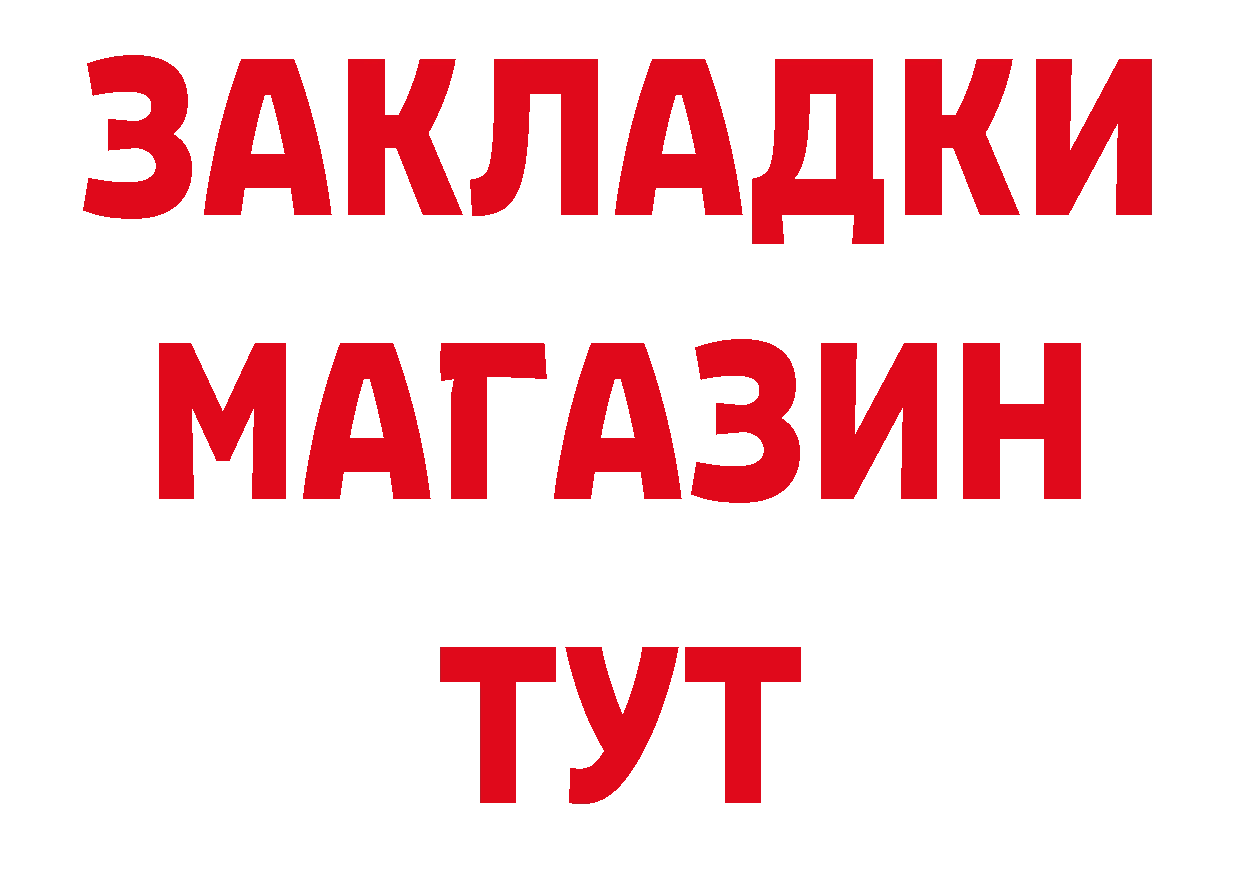 ЗАКЛАДКИ
МАГАЗИН
ТУТ